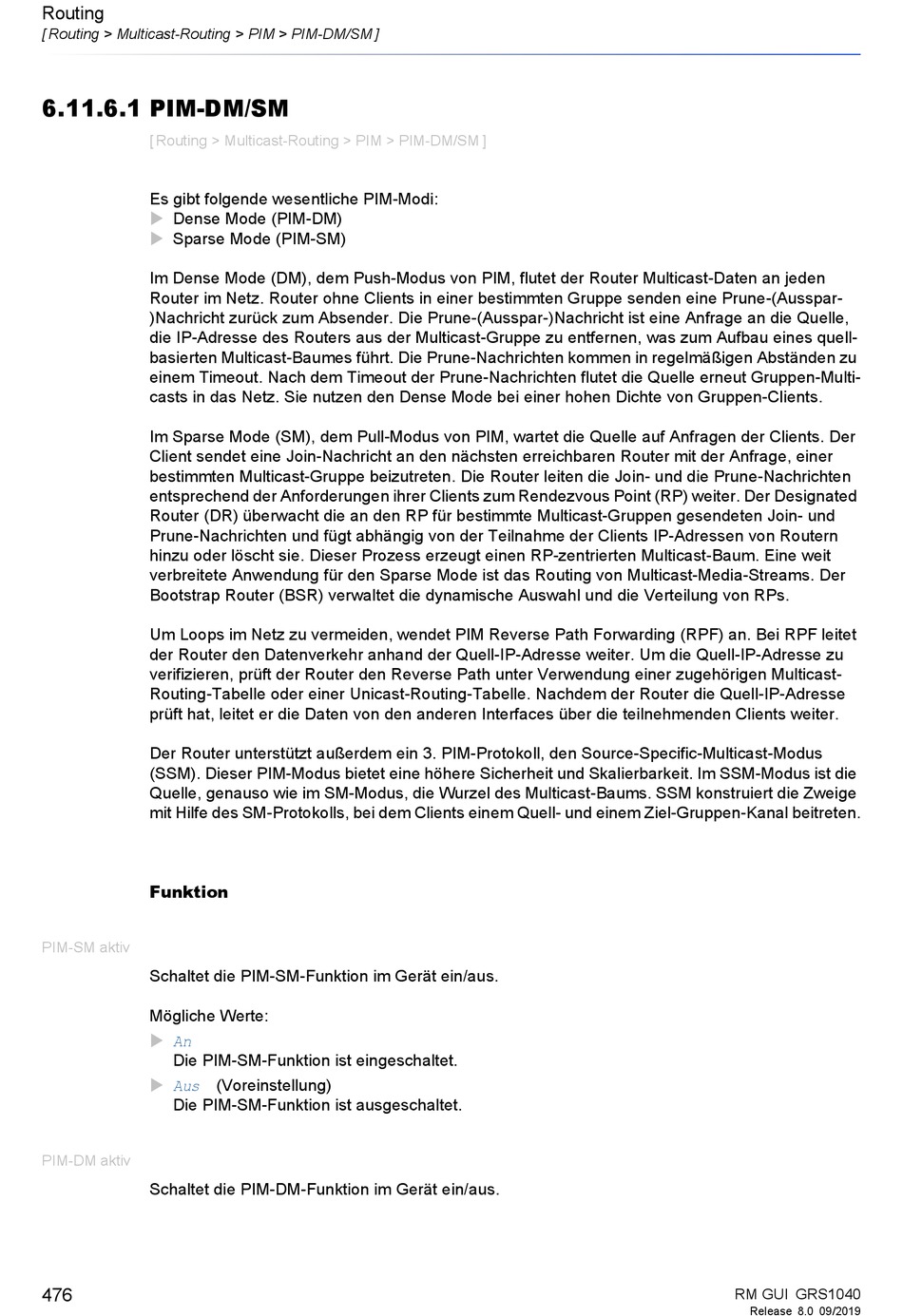 Routing
[ Routing > Multicast-Routing > PIM > PIM-DM/SM ]

6.11.6.1 PIM-DM/SM

[ Routing > Multicast-Routing > PIM > PIM-DM/SM ]

Es gibt folgende wesentliche PIM-Modi:
▶ Dense Mode (PIM-DM)
▶ Sparse Mode (PIM-SM)

Im Dense Mode (DM), dem Push-Modus von PIM, flutet der Router Multicast-Daten an jeden Router im Netz. Router ohne Clients in einer bestimmten Gruppe senden eine Prune-(Ausspar-)Nachricht zurück zum Absender. Die Prune-(Ausspar-)Nachricht ist eine Anfrage an die Quelle, die IP-Adresse des Routers aus der Multicast-Gruppe zu entfernen, was zum Aufbau eines quellbasierten Multicast-Baumes führt. Die Prune-Nachrichten kommen in regelmäßigen Abständen zu einem Timeout. Nach dem Timeout der Prune-Nachrichten flutet die Quelle erneut Gruppen-Multicasts in das Netz. Sie nutzen den Dense Mode bei einer hohen Dichte von Gruppen-Clients.

Im Sparse Mode (SM), dem Pull-Modus von PIM, wartet die Quelle auf Anfragen der Clients. Der Client sendet eine Join-Nachricht an den nächsten erreichbaren Router mit der Anfrage, einer bestimmten Multicast-Gruppe beizutreten. Die Router leiten die Join- und die Prune-Nachrichten entsprechend der Anforderungen ihrer Clients zum Rendezvous Point (RP) weiter. Der Designated Router (DR) überwacht die an den RP für bestimmte Multicast-Gruppen gesendeten Join- und Prune-Nachrichten und fügt abhängig von der Teilnahme der Clients IP-Adressen von Routern hinzu oder löscht sie. Dieser Prozess erzeugt einen RP-zentrierten Multicast-Baum. Eine weit verbreitete Anwendung für den Sparse Mode ist das Routing von Multicast-Media-Streams. Der Bootstrap Router (BSR) verwaltet die dynamische Auswahl und die Verteilung von RPs.

Um Loops im Netz zu vermeiden, wendet PIM Reverse Path Forwarding (RPF) an. Bei RPF leitet der Router den Datenverkehr anhand der Quell-IP-Adresse weiter. Um die Quell-IP-Adresse zu verifizieren, prüft der Router den Reverse Path unter Verwendung einer zugehörigen Multicast-Routing-Tabelle oder einer Unicast-Routing-Tabelle. Nachdem der Router die Quell-IP-Adresse prüft hat, leitet er die Daten von den anderen Interfaces über die teilnehmenden Clients weiter.

Der Router unterstützt außerdem ein 3. PIM-Protokoll, den Source-Specific-Multicast-Modus (SSM). Dieser PIM-Modus bietet eine höhere Sicherheit und Skalierbarkeit. Im SSM-Modus ist die Quelle, genauso wie im SM-Modus, die Wurzel des Multicast-Baums. SSM konstruiert die Zweige mit Hilfe des SM-Protokolls, bei dem Clients einem Quell- und einem Ziel-Gruppen-Kanal beitreten.

Funktion

PIM-SM aktiv

Schaltet die PIM-SM-Funktion im Gerät ein/aus.

Mögliche Werte:
▶ An
Die PIM-SM-Funktion ist eingeschaltet.
▶ Aus (Voreinstellung)
Die PIM-SM-Funktion ist ausgeschaltet.

PIM-DM aktiv

Schaltet die PIM-DM-Funktion im Gerät ein/aus.

476

RM GUI GRS1040
Release 8.0 09/2019